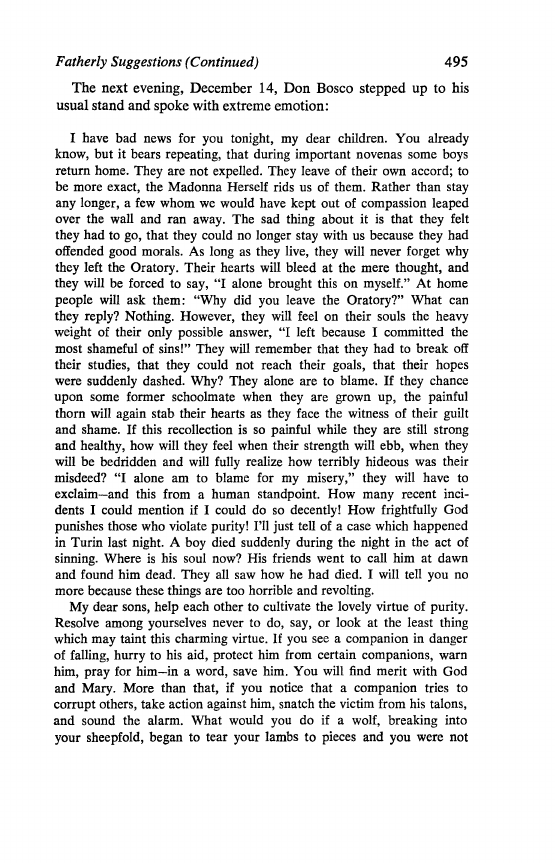 Fatherly Suggestions (Continued) 495

The next evening, December 14, Don Bosco stepped up to his usual stand and spoke with extreme emotion:

I have bad news for you tonight, my dear children. You already know, but it bears repeating, that during important novenas some boys return home. They are not expelled. They leave of their own accord; to be more exact, the Madonna Herself rids us of them. Rather than stay any longer, a few whom we would have kept out of compassion leaped over the wall and ran away. The sad thing about it is that they felt they had to go, that they could no longer stay with us because they had offended good morals. As long as they live, they will never forget why they left the Oratory. Their hearts will bleed at the mere thought, and they will be forced to say, "I alone brought this on myself." At home people will ask them: "Why did you leave the Oratory?" What can they reply? Nothing. However, they will feel on their souls the heavy weight of their only possible answer, "I left because I committed the most shameful of sins!" They will remember that they had to break off their studies, that they could not reach their goals, that their hopes were suddenly dashed. Why? They alone are to blame. If they chance upon some former schoolmate when they are grown up, the painful thorn will again stab their hearts as they face the witness of their guilt and shame. If this recollection is so painful while they are still strong and healthy, how will they feel when their strength will ebb, when they will be bedridden and will fully realize how terribly hideous was their misdeed? "I alone am to blame for my misery," they will have to exclaim—and this from a human standpoint. How many recent incidents I could mention if I could do so decently! How frightfully God punishes those who violate purity! I'll just tell of a case which happened in Turin last night. A boy died suddenly during the night in the act of sinning. Where is his soul now? His friends went to call him at dawn and found him dead. They all saw how he had died. I will tell you no more because these things are too horrible and revolting.

My dear sons, help each other to cultivate the lovely virtue of purity. Resolve among yourselves never to do, say, or look at the least thing which may taint this charming virtue. If you see a companion in danger of falling, hurry to his aid, protect him from certain companions, warn him, pray for him—in a word, save him. You will find merit with God and Mary. More than that, if you notice that a companion tries to corrupt others, take action against him, snatch the victim from his talons, and sound the alarm. What would you do if a wolf, breaking into your sheepfold, began to tear your lambs to pieces and you were not